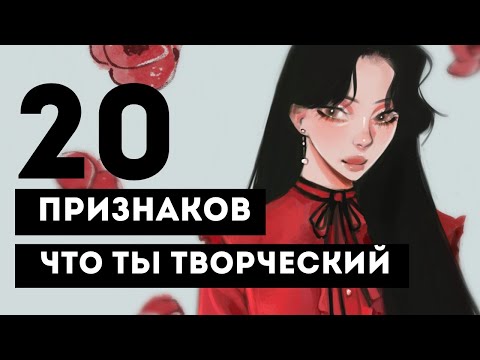 20
ПРИЗНАКОВ
ЧТО ТЫ ТВОРЧЕСКИЙ